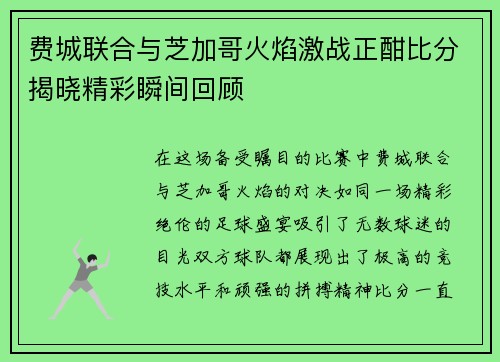 费城联合与芝加哥火焰激战正酣比分揭晓精彩瞬间回顾

在这场备受瞩目的比赛中费城联合与芝加哥火焰的对决如同一场精彩绝伦的足球盛宴吸引了无数球迷的目光双方球队都展现出了极高的竞技水平和顽强的拼搏精神比分一直